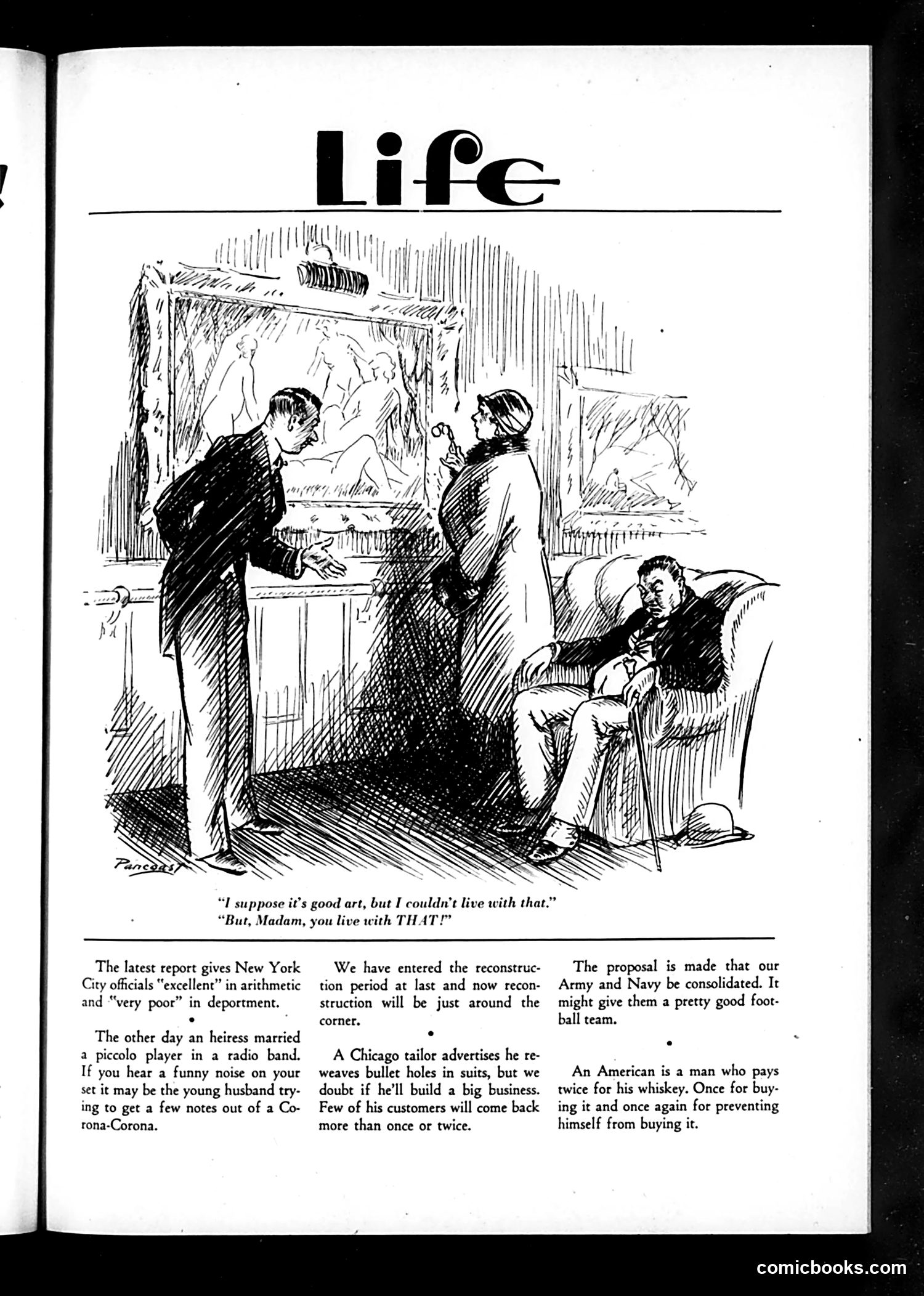 Life

Pancoast

"I suppose it's good art, but I couldn't live with that."
"But, Madam, you live with THAT!"

The latest report gives New York City officials "excellent" in arithmetic and "very poor" in deportment.

•

The other day an heiress married a piccolo player in a radio band. If you hear a funny noise on your set it may be the young husband trying to get a few notes out of a Corona-Corona.

We have entered the reconstruction period at last and now reconstruction will be just around the corner.

•

A Chicago tailor advertises he reweaves bullet holes in suits, but we doubt if he'll build a big business. Few of his customers will come back more than once or twice.

The proposal is made that our Army and Navy be consolidated. It might give them a pretty good football team.

•

An American is a man who pays twice for his whiskey. Once for buying it and once again for preventing himself from buying it.

comicbooks.com